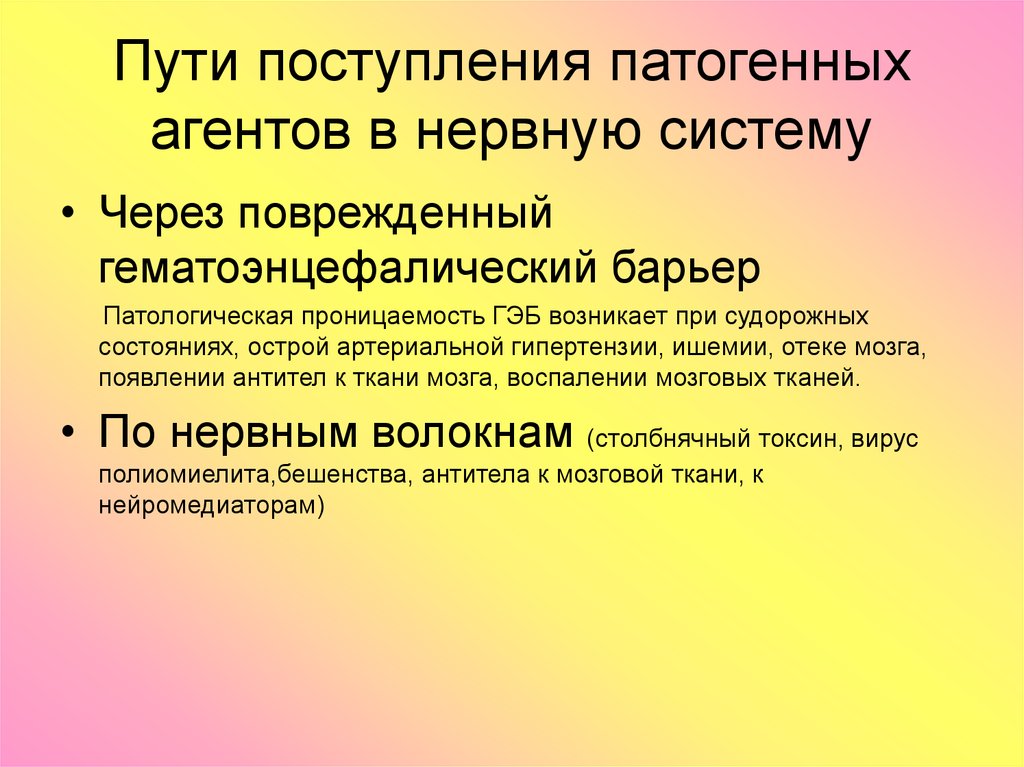 Пути поступления патогенных агентов в нервную систему

• Через поврежденный гематоэнцефалический барьер

Патологическая проницаемость ГЭБ возникает при судорожных состояниях, острой артериальной гипертензии, ишемии, отеке мозга, появлении антител к ткани мозга, воспалении мозговых тканей.

• По нервным волокнам (столбнячный токсин, вирус полиомиелита,бешенства, антитела к мозговой ткани, к нейромедиаторам)